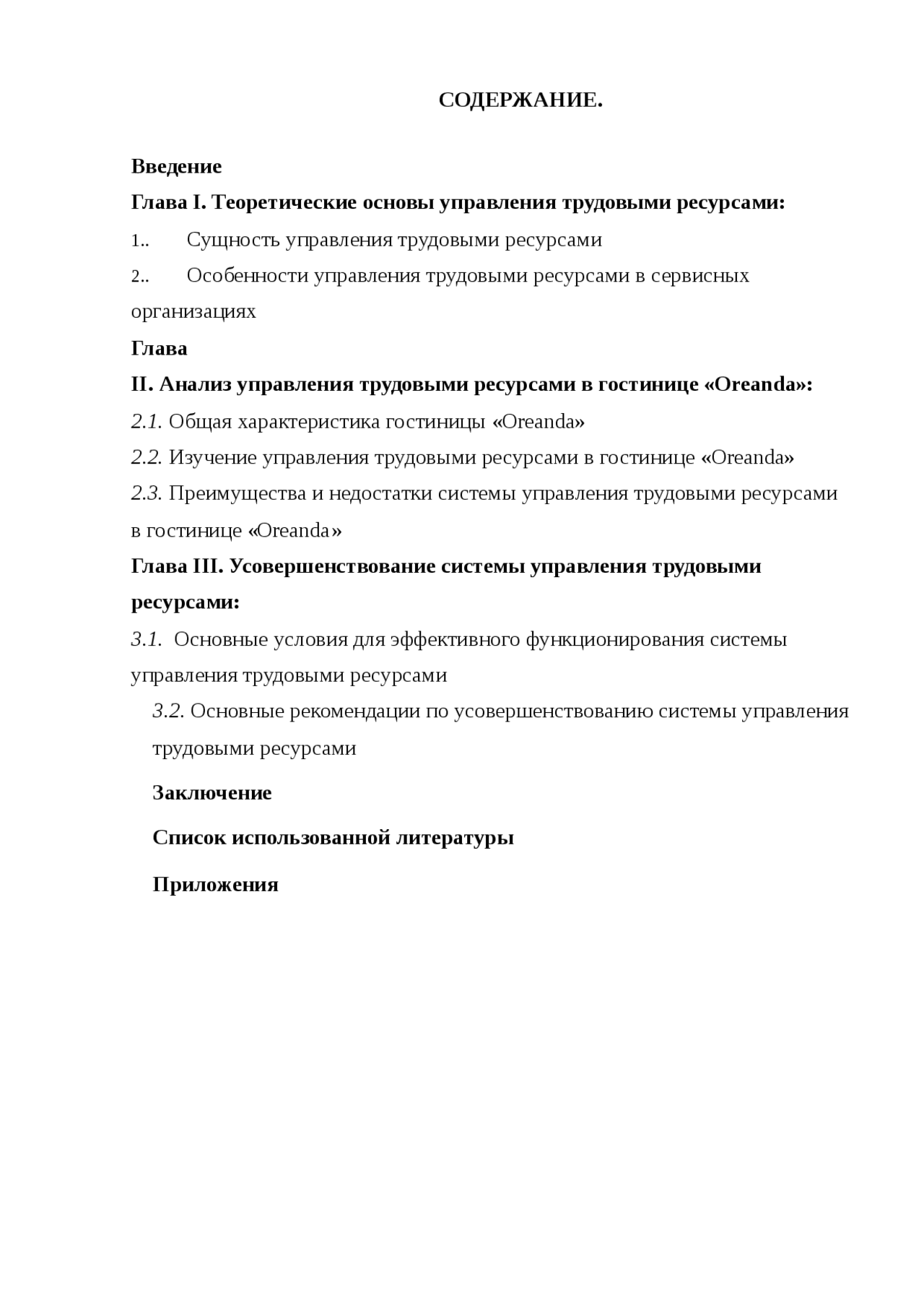 СОДЕРЖАНИЕ.

Введение

Глава I. Теоретические основы управления трудовыми ресурсами:

1.. Сущность управления трудовыми ресурсами

2.. Особенности управления трудовыми ресурсами в сервисных организациях

Глава

II. Анализ управления трудовыми ресурсами в гостинице «Oreanda»:

2.1. Общая характеристика гостиницы «Oreanda»

2.2. Изучение управления трудовыми ресурсами в гостинице «Oreanda»

2.3. Преимущества и недостатки системы управления трудовыми ресурсами в гостинице «Oreanda»

Глава III. Усовершенствование системы управления трудовыми ресурсами:

3.1. Основные условия для эффективного функционирования системы управления трудовыми ресурсами

3.2. Основные рекомендации по усовершенствованию системы управления трудовыми ресурсами

Заключение

Список использованной литературы

Приложения